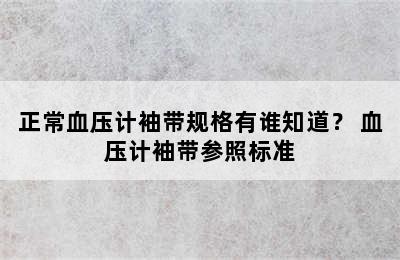 正常血压计袖带规格有谁知道？ 血压计袖带参照标准